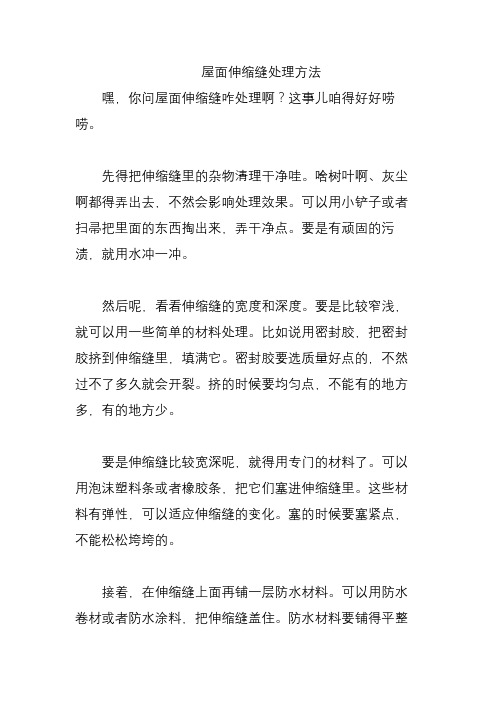 屋面伸缩缝处理方法

嘿，你问屋面伸缩缝咋处理啊？这事儿咱得好好唠唠。

先得把伸缩缝里的杂物清理干净哇。啥树叶啊、灰尘啊都得弄出去，不然会影响处理效果。可以用小铲子或者扫帚把里面的东西掏出来，弄干净点。要是有顽固的污渍，就用水冲一冲。

然后呢，看看伸缩缝的宽度和深度。要是比较窄浅，就可以用一些简单的材料处理。比如说用密封胶，把密封胶挤到伸缩缝里，填满它。密封胶要选质量好点的，不然过不了多久就会开裂。挤的时候要均匀点，不能有的地方多，有的地方少。

要是伸缩缝比较宽深呢，就得用专门的材料了。可以用泡沫塑料条或者橡胶条，把它们塞进伸缩缝里。这些材料有弹性，可以适应伸缩缝的变化。塞的时候要塞紧点，不能松松垮垮的。

接着，在伸缩缝上面再铺一层防水材料。可以用防水卷材或者防水涂料，把伸缩缝盖住。防水材料要铺得平整